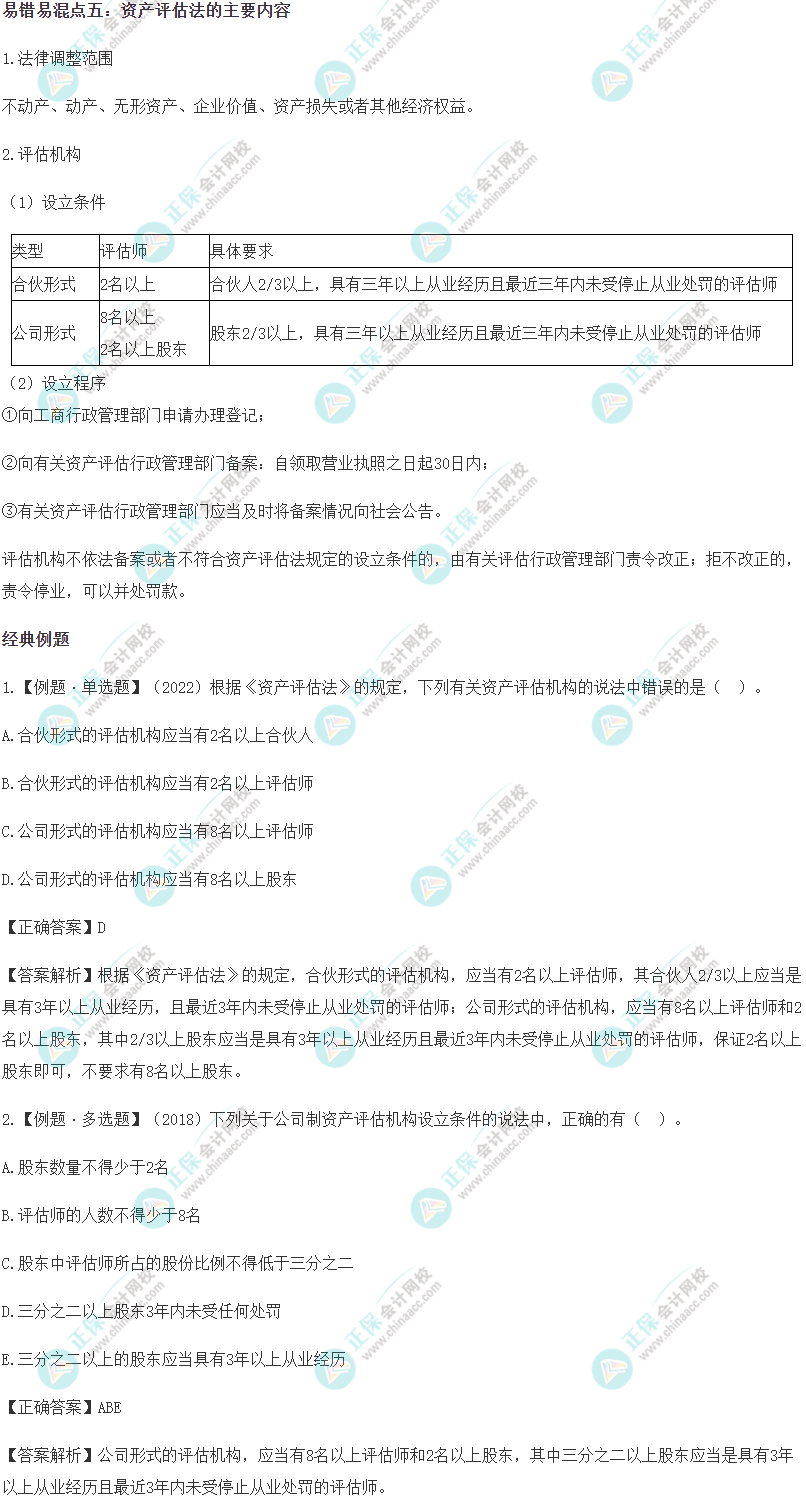 易错易混点五：资产评估法的主要内容

1.法律调整范围

不动产、动产、无形资产、企业价值、资产损失或者其他经济权益。

2.评估机构

（1）设立条件

| 类型 | 评估师 | 具体要求 |
|---|---|---|
| 合伙形式 | 2名以上 | 合伙人2/3以上，具有三年以上从业经历且最近三年内未受停止从业处罚的评估师 |
| 公司形式 | 8名以上 2名以上股东 | 股东2/3以上，具有三年以上从业经历且最近三年内未受停止从业处罚的评估师 |

（2）设立程序

①向工商行政管理部门申请办理登记；

②向有关资产评估行政管理部门备案：自领取营业执照之日起30日内；

③有关资产评估行政管理部门应当及时将备案情况向社会公告。

评估机构不依法备案或者不符合资产评估法规定的设立条件的，由有关评估行政管理部门责令改正；拒不改正的，责令停业，可以并处罚款。

经典例题

1.【例题·单选题】（2022）根据《资产评估法》的规定，下列有关资产评估机构的说法中错误的是（ ）。

A.合伙形式的评估机构应当有2名以上合伙人

B.合伙形式的评估机构应当有2名以上评估师

C.公司形式的评估机构应当有8名以上评估师

D.公司形式的评估机构应当有8名以上股东

【正确答案】D

【答案解析】根据《资产评估法》的规定，合伙形式的评估机构，应当有2名以上评估师，其合伙人2/3以上应当是具有3年以上从业经历，且最近3年内未受停止从业处罚的评估师；公司形式的评估机构，应当有8名以上评估师和2名以上股东，其中2/3以上股东应当是具有3年以上从业经历且最近3年内未受停止从业处罚的评估师，保证2名以上股东即可，不要求有8名以上股东。

2.【例题·多选题】（2018）下列关于公司制资产评估机构设立条件的说法中，正确的有（ ）。

A.股东数量不得少于2名

B.评估师的人数不得少于8名

C.股东中评估师所占的股份比例不得低于三分之二

D.三分之二以上股东3年内未受任何处罚

E.三分之二以上的股东应当具有3年以上从业经历

【正确答案】ABE

【答案解析】公司形式的评估机构，应当有8名以上评估师和2名以上股东，其中三分之二以上股东应当是具有3年以上从业经历且最近3年内未受停止从业处罚的评估师。

正保会计网校 www.chinaacc.com